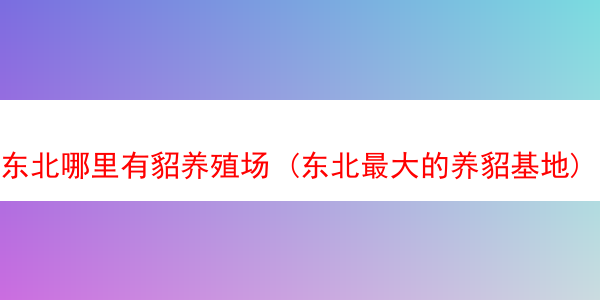 东北哪里有貂养殖场（东北最大的养貂基地）